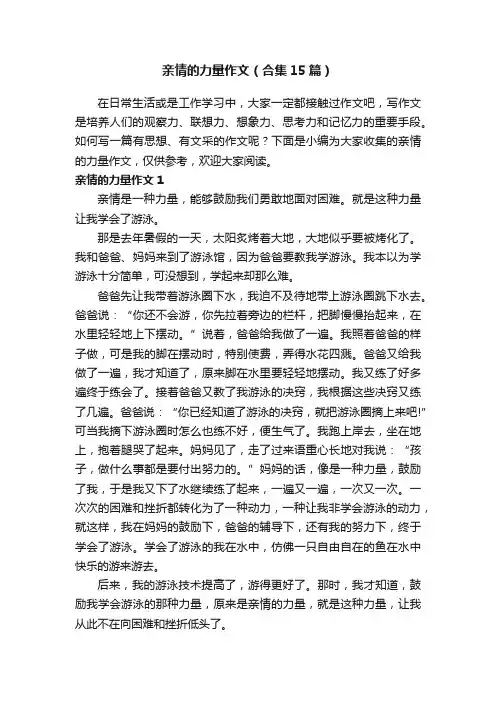 亲情的力量作文（合集15篇）

在日常生活或是工作学习中，大家一定都接触过作文吧，写作文是培养人们的观察力、联想力、想象力、思考力和记忆力的重要手段。如何写一篇有思想、有文采的作文呢？下面是小编为大家收集的亲情的力量作文，仅供参考，欢迎大家阅读。

亲情的力量作文1

亲情是一种力量，能够鼓励我们勇敢地面对困难。就是这种力量让我学会了游泳。

那是去年暑假的一天，太阳炙烤着大地，大地似乎要被烤化了。我和爸爸、妈妈来到了游泳馆，因为爸爸要教我学游泳。我本以为学游泳十分简单，可没想到，学起来却那么难。

爸爸先让我带着游泳圈下水，我迫不及待地带上游泳圈跳下水去。爸爸说：“你还不会游，你先拉着旁边的栏杆，把脚慢慢抬起来，在水里轻轻地上下摆动。”说着，爸爸给我做了一遍。我照着爸爸的样子做，可是我的脚在摆动时，特别使费，弄得水花四溅。爸爸又给我做了一遍，我才知道了，原来脚在水里要轻轻地摆动。我又练了好多遍终于练会了。接着爸爸又教了我游泳的决窍，我根据这些决窍又练了几遍。爸爸说：“你已经知道了游泳的决窍，就把游泳圈摘上来吧!”可当我摘下游泳圈时怎么也练不好，便生气了。我跑上岸去，坐在地上，抱着腿哭了起来。妈妈见了，走了过来语重心长地对我说：“孩子，做什么事都是要付出努力的。”妈妈的话，像是一种力量，鼓励了我，于是我又下了水继续练了起来，一遍又一遍，一次又一次。一次次的困难和挫折都转化为了一种动力，一种让我非学会游泳的动力，就这样，我在妈妈的鼓励下，爸爸的辅导下，还有我的努力下，终于学会了游泳。学会了游泳的我在水中，仿佛一只自由自在的鱼在水中快乐的游来游去。

后来，我的游泳技术提高了，游得更好了。那时，我才知道，鼓励我学会游泳的那种力量，原来是亲情的力量，就是这种力量，让我从此不在向困难和挫折低头了。